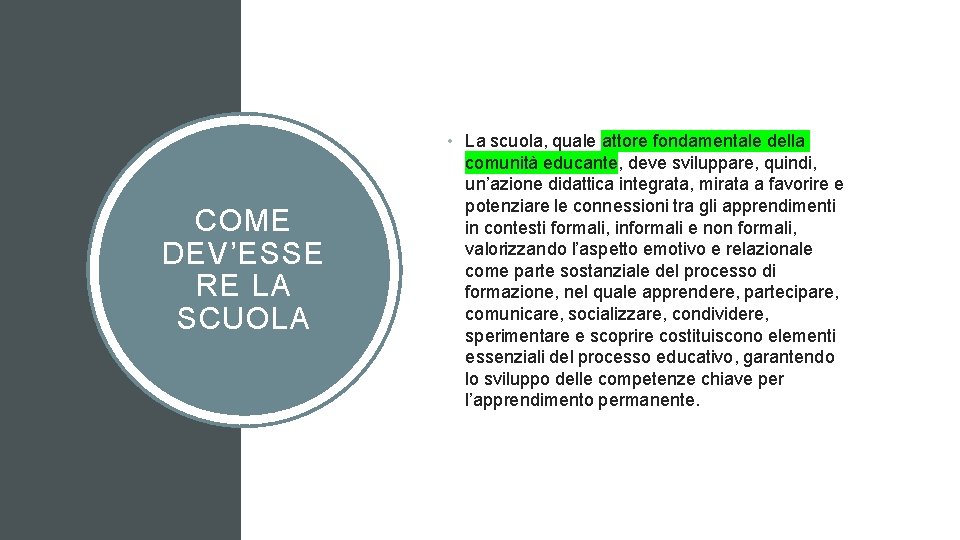 COME DEV'ESSE RE LA SCUOLA

• La scuola, quale attore fondamentale della comunità educante, deve sviluppare, quindi, un'azione didattica integrata, mirata a favorire e potenziare le connessioni tra gli apprendimenti in contesti formali, informali e non formali, valorizzando l'aspetto emotivo e relazionale come parte sostanziale del processo di formazione, nel quale apprendere, partecipare, comunicare, socializzare, condividere, sperimentare e scoprire costituiscono elementi essenziali del processo educativo, garantendo lo sviluppo delle competenze chiave per l'apprendimento permanente.